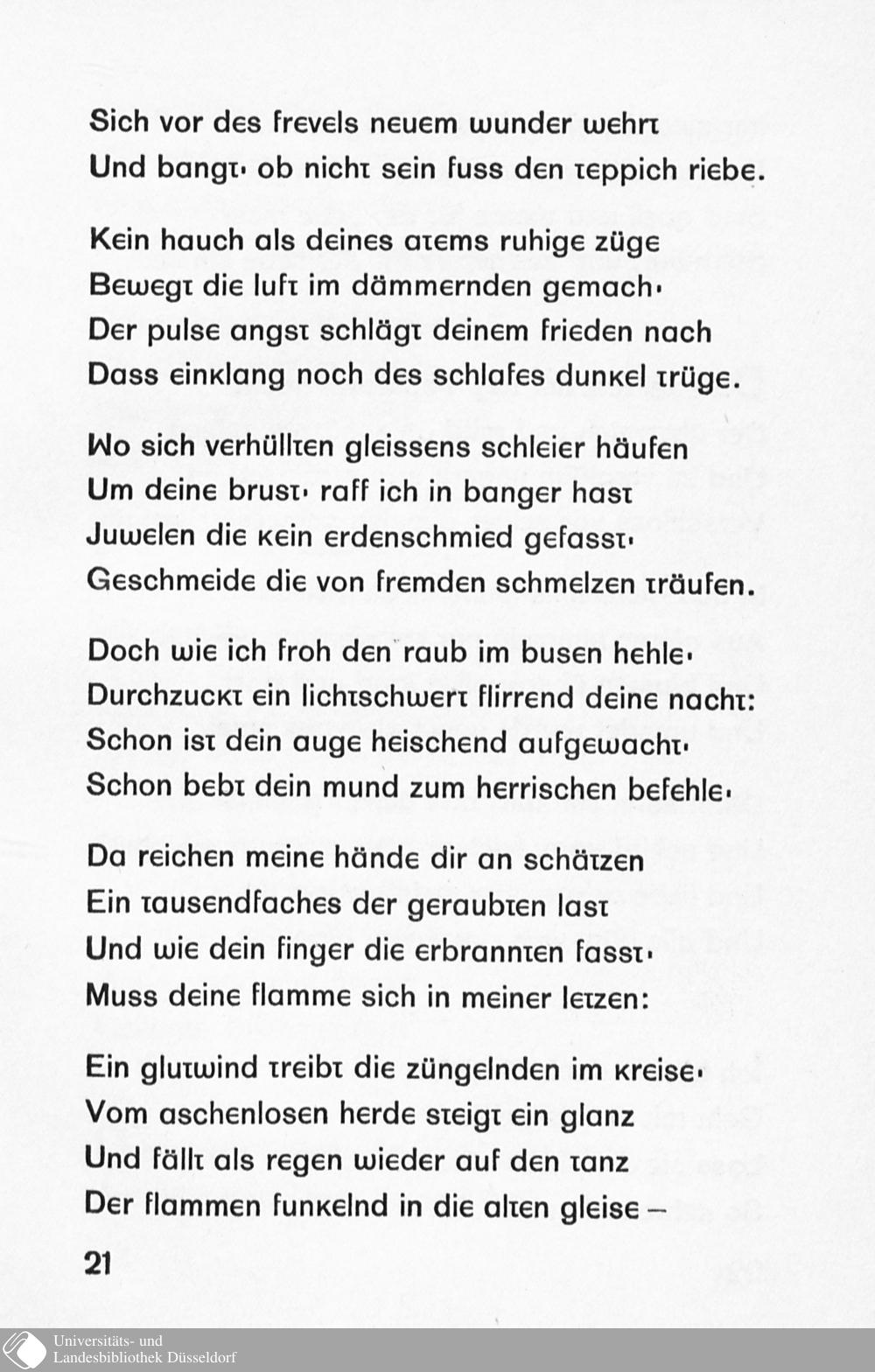 Sich vor des frevels neuem wunder wehrt
Und bangt· ob nicht sein fuss den teppich riebe.

Kein hauch als deines atems ruhige züge
Bewegt die luft im dämmernden gemach·
Der pulse angst schlägt deinem frieden nach
Dass einklang noch des schlafes dunkel trüge.

Wo sich verhüllten gleissens schleier häufen
Um deine brust· raff ich in banger hast
Juwelen die kein erdenschmied gefasst·
Geschmeide die von fremden schmelzen träufen.

Doch wie ich froh den raub im busen hehle·
Durchzuckt ein lichtschwert flirrend deine nacht:
Schon ist dein auge heischend aufgewacht·
Schon bebt dein mund zum herrischen befehle·

Da reichen meine hände dir an schätzen
Ein tausendfaches der geraubten last
Und wie dein finger die erbrannten fasst·
Muss deine flamme sich in meiner letzen:

Ein glutwind treibt die züngelnden im kreise·
Vom aschenlosen herde steigt ein glanz
Und fällt als regen wieder auf den tanz
Der flammen funkelnd in die alten gleise –

21

Universitäts- und
Landesbibliothek Düsseldorf